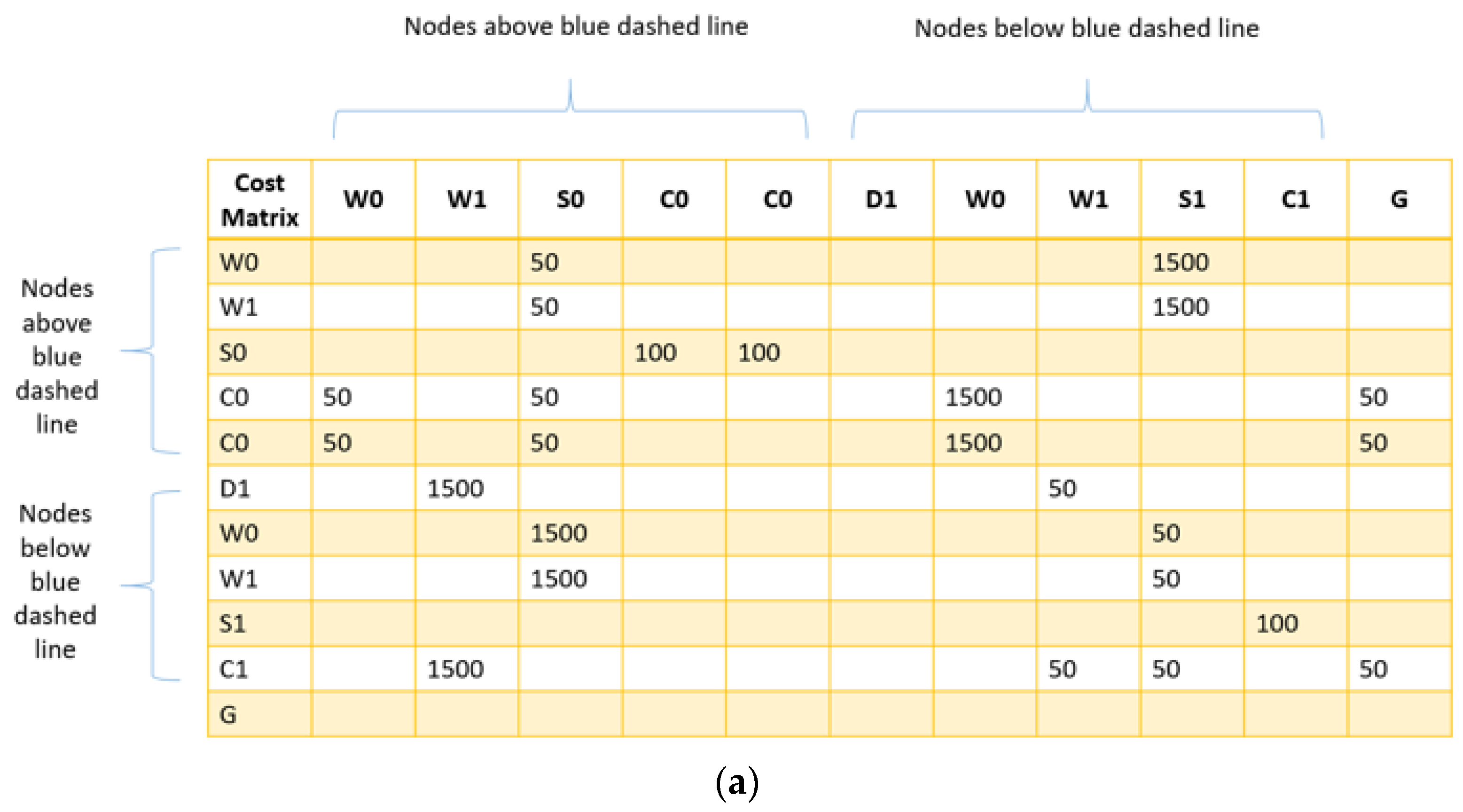 Nodes above blue dashed line

Nodes below blue dashed line

Nodes above blue dashed line

Nodes below blue dashed line

| Cost Matrix | W0 | W1 | S0 | C0 | C0 | D1 | W0 | W1 | S1 | C1 | G |
|---|---|---|---|---|---|---|---|---|---|---|---|
| W0 | | | 50 | | | | | | 1500 | | |
| W1 | | | 50 | | | | | | 1500 | | |
| S0 | | | | 100 | 100 | | | | | | |
| C0 | 50 | | 50 | | | | 1500 | | | | 50 |
| C0 | 50 | | 50 | | | | 1500 | | | | 50 |
| D1 | | 1500 | | | | | | 50 | | | |
| W0 | | | 1500 | | | | | | 50 | | |
| W1 | | | 1500 | | | | | | 50 | | |
| S1 | | | | | | | | | | 100 | |
| C1 | | 1500 | | | | | | 50 | 50 | | 50 |
| G | | | | | | | | | | | |

(a)